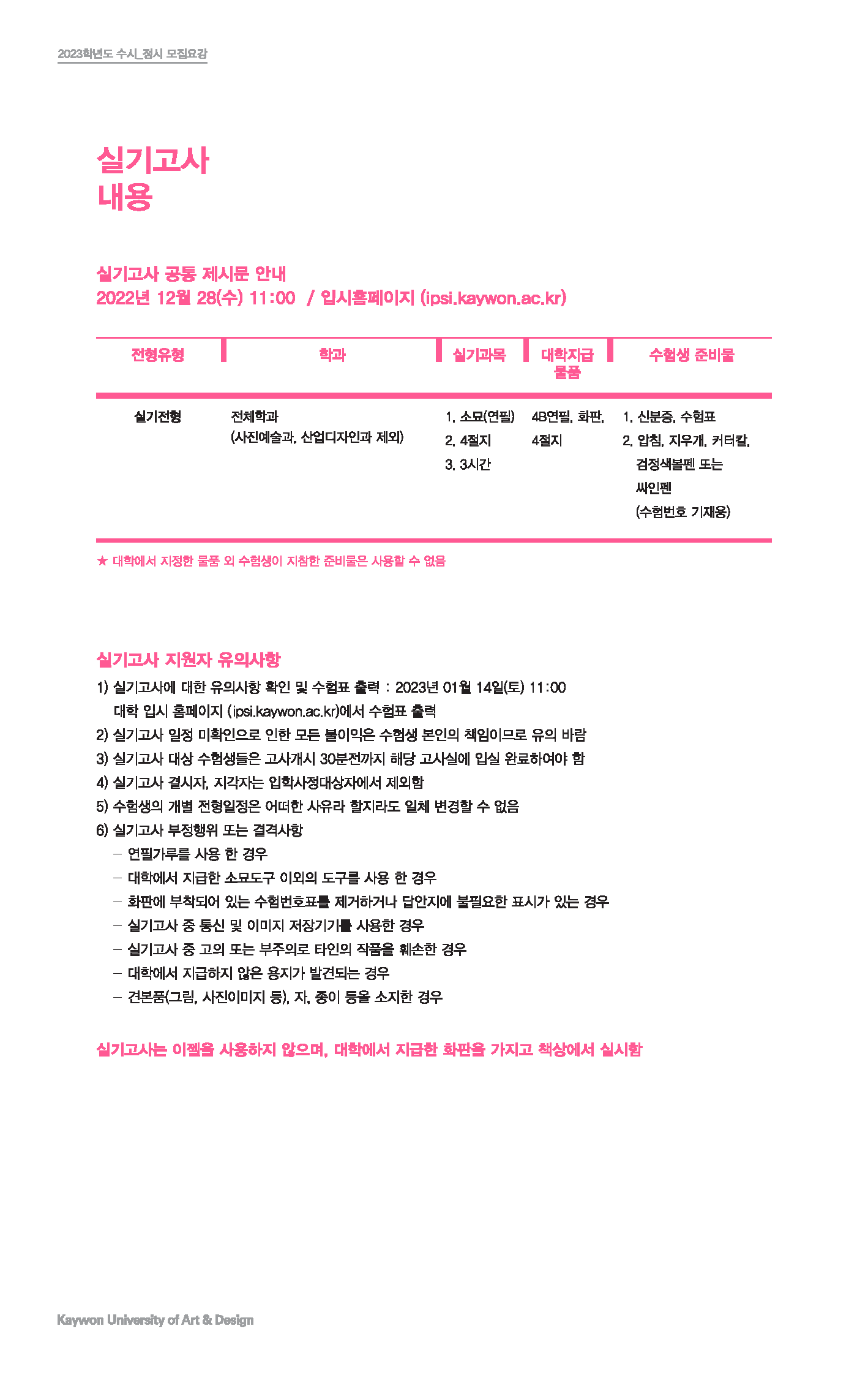 2023학년도 수시_정시 모집요강

실기고사
내용

실기고사 공통 제시문 안내
2022년 12월 28(수) 11:00 / 입시홈페이지 (ipsi.kaywon.ac.kr)

| 전형유형 | 학과 | 실기과목 | 대학지급 물품 | 수험생 준비물 |
|---|---|---|---|---|
| 실기전형 | 전체학과 (사진예술과, 산업디자인과 제외) | 1. 소묘(연필) 2. 4절지 3. 3시간 | 4B연필, 화판, 4절지 | 1. 신분증, 수험표 2. 압침, 지우개, 커터칼, 검정색볼펜 또는 싸인펜 (수험번호 기재용) |

★ 대학에서 지정한 물품 외 수험생이 지참한 준비물은 사용할 수 없음

실기고사 지원자 유의사항
1) 실기고사에 대한 유의사항 확인 및 수험표 출력 : 2023년 01월 14일(토) 11:00
대학 입시 홈페이지 (ipsi.kaywon.ac.kr)에서 수험표 출력
2) 실기고사 일정 미확인으로 인한 모든 불이익은 수험생 본인의 책임이므로 유의 바람
3) 실기고사 대상 수험생들은 고사개시 30분전까지 해당 고사실에 입실 완료하여야 함
4) 실기고사 결시자, 지각자는 입학사정대상자에서 제외함
5) 수험생의 개별 전형일정은 어떠한 사유라 할지라도 일체 변경할 수 없음
6) 실기고사 부정행위 또는 결격사항
– 연필가루를 사용 한 경우
– 대학에서 지급한 소묘도구 이외의 도구를 사용 한 경우
– 화판에 부착되어 있는 수험번호표를 제거하거나 답안지에 불필요한 표시가 있는 경우
– 실기고사 중 통신 및 이미지 저장기기를 사용한 경우
– 실기고사 중 고의 또는 부주의로 타인의 작품을 훼손한 경우
– 대학에서 지급하지 않은 용지가 발견되는 경우
– 견본품(그림, 사진이미지 등), 자, 종이 등을 소지한 경우

실기고사는 이젤을 사용하지 않으며, 대학에서 지급한 화판을 가지고 책상에서 실시함

Kaywon University of Art & Design